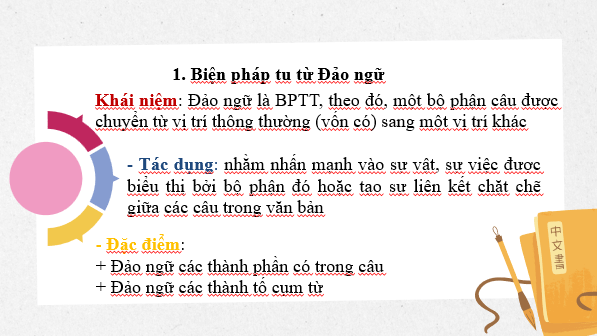 1. Biện pháp tu từ Đảo ngữ

Khái niệm: Đảo ngữ là BPTT, theo đó, một bộ phận câu được chuyển từ vị trí thông thường (vốn có) sang một vị trí khác

- Tác dụng: nhằm nhấn mạnh vào sự vật, sự việc được biểu thị bởi bộ phận đó hoặc tạo sự liên kết chặt chẽ giữa các câu trong văn bản

- Đặc điểm:
+ Đảo ngữ các thành phần có trong câu
+ Đảo ngữ các thành tố cụm từ

中文書